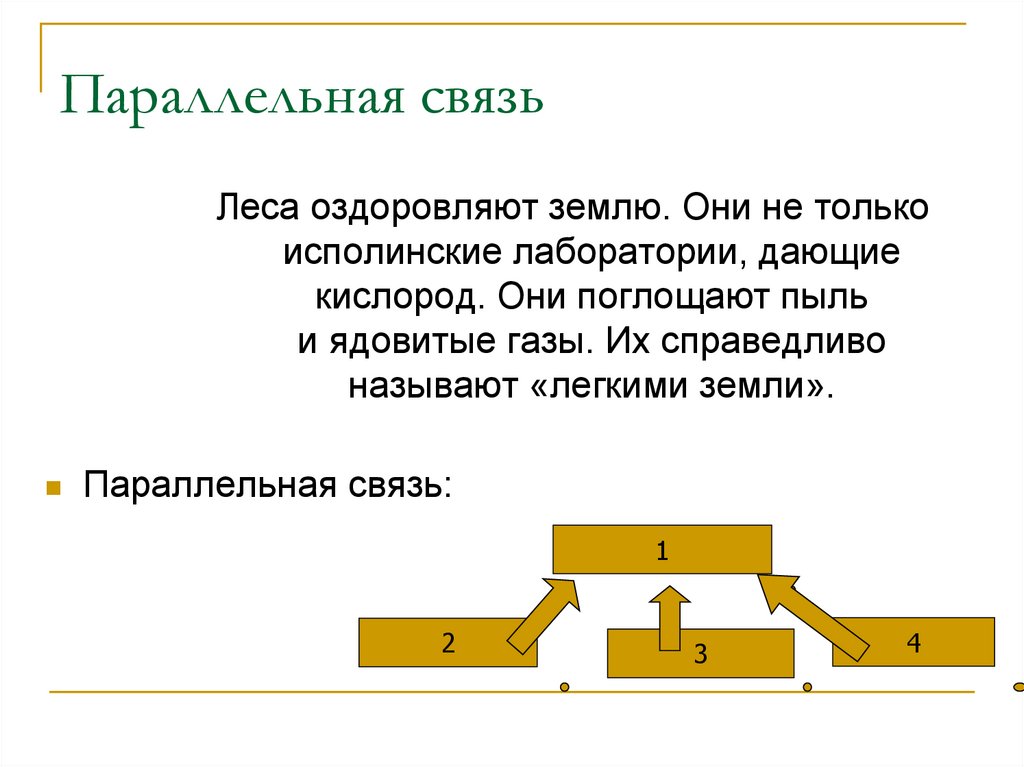 Параллельная связь

Леса оздоровляют землю. Они не только исполинские лаборатории, дающие кислород. Они поглощают пыль и ядовитые газы. Их справедливо называют «легкими земли».

Параллельная связь:

1

2

3

4